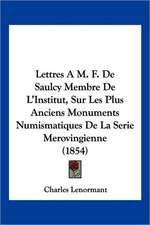 Lettres A M. F. De Saulcy Membre De L'Institut, Sur Les Plus Anciens Monuments Numismatiques De La Serie Merovingienne (1854)

Charles Lenormant